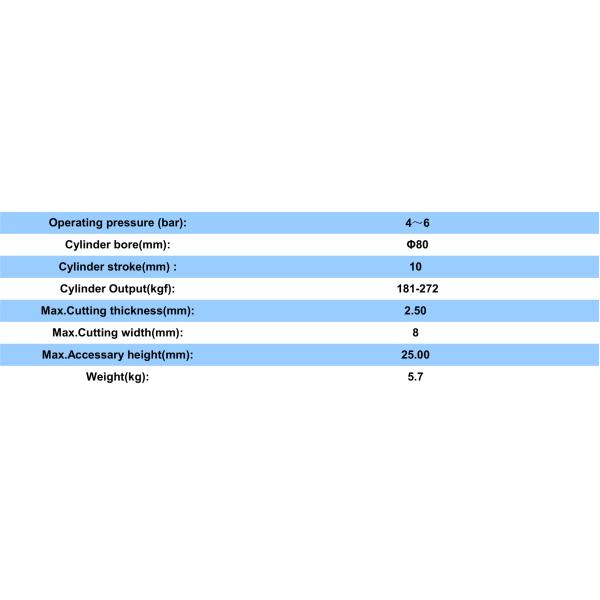 | Operating pressure (bar): | 4～6 |
|---|---|
| Cylinder bore(mm): | Φ80 |
| Cylinder stroke(mm) : | 10 |
| Cylinder Output(kgf): | 181-272 |
| Max.Cutting thickness(mm): | 2.50 |
| Max.Cutting width(mm): | 8 |
| Max.Accessary height(mm): | 25.00 |
| Weight(kg): | 5.7 |